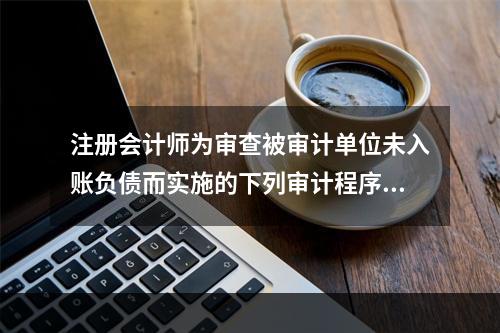 注册会计师为审查被审计单位未入账负债而实施的下列审计程序...